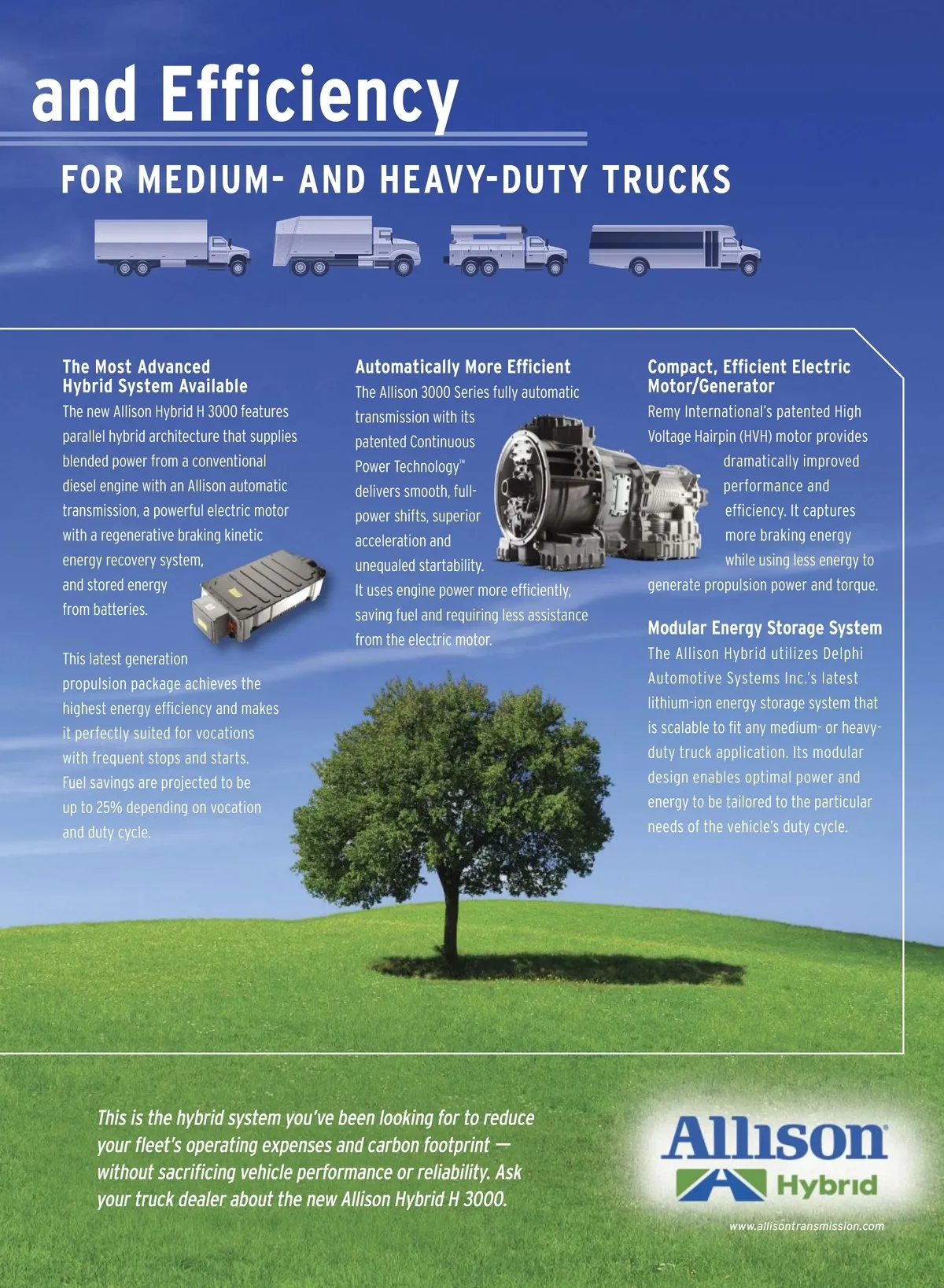 and Efficiency

FOR MEDIUM- AND HEAVY-DUTY TRUCKS

The Most Advanced Hybrid System Available

The new Allison Hybrid H 3000 features parallel hybrid architecture that supplies blended power from a conventional diesel engine with an Allison automatic transmission, a powerful electric motor with a regenerative braking kinetic energy recovery system, and stored energy from batteries.

This latest generation propulsion package achieves the highest energy efficiency and makes it perfectly suited for vocations with frequent stops and starts. Fuel savings are projected to be up to 25% depending on vocation and duty cycle.

Automatically More Efficient

The Allison 3000 Series fully automatic transmission with its patented Continuous Power Technology™ delivers smooth, full-power shifts, superior acceleration and unequaled startability. It uses engine power more efficiently, saving fuel and requiring less assistance from the electric motor.

Compact, Efficient Electric Motor/Generator

Remy International's patented High Voltage Hairpin (HVH) motor provides dramatically improved performance and efficiency. It captures more braking energy while using less energy to generate propulsion power and torque.

Modular Energy Storage System

The Allison Hybrid utilizes Delphi Automotive Systems Inc.'s latest lithium-ion energy storage system that is scalable to fit any medium- or heavy-duty truck application. Its modular design enables optimal power and energy to be tailored to the particular needs of the vehicle's duty cycle.

This is the hybrid system you've been looking for to reduce your fleet's operating expenses and carbon footprint — without sacrificing vehicle performance or reliability. Ask your truck dealer about the new Allison Hybrid H 3000.

Allison
Hybrid
www.allisontransmission.com